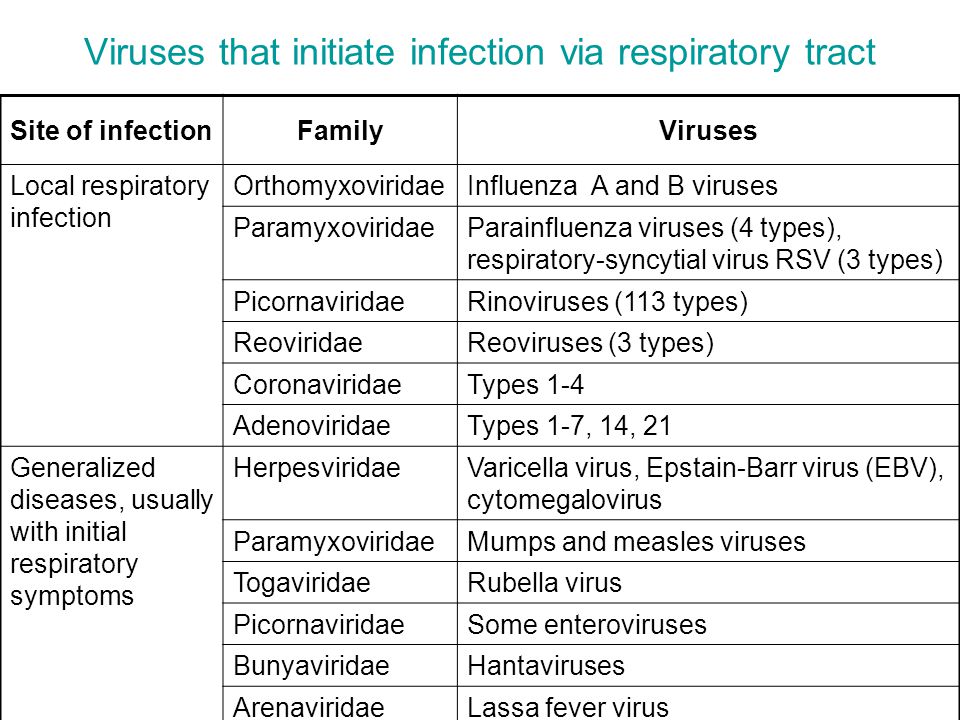 Viruses that initiate infection via respiratory tract

| Site of infection | Family | Viruses |
|---|---|---|
| Local respiratory infection | Orthomyxoviridae | Influenza A and B viruses |
| | Paramyxoviridae | Parainfluenza viruses (4 types), respiratory-syncytial virus RSV (3 types) |
| | Picornaviridae | Rinoviruses (113 types) |
| | Reoviridae | Reoviruses (3 types) |
| | Coronaviridae | Types 1-4 |
| | Adenoviridae | Types 1-7, 14, 21 |
| Generalized diseases, usually with initial respiratory symptoms | Herpesviridae | Varicella virus, Epstain-Barr virus (EBV), cytomegalovirus |
| | Paramyxoviridae | Mumps and measles viruses |
| | Togaviridae | Rubella virus |
| | Picornaviridae | Some enteroviruses |
| | Bunyaviridae | Hantaviruses |
| | Arenaviridae | Lassa fever virus |